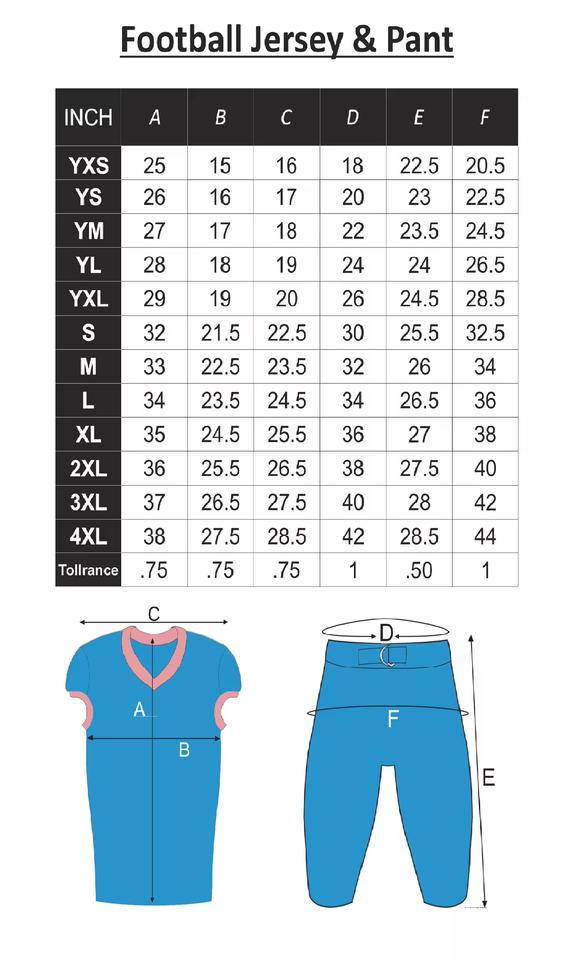 Football Jersey & Pant

| INCH | A | B | C | D | E | F |
|---|---|---|---|---|---|---|
| YXS | 25 | 15 | 16 | 18 | 22.5 | 20.5 |
| YS | 26 | 16 | 17 | 20 | 23 | 22.5 |
| YM | 27 | 17 | 18 | 22 | 23.5 | 24.5 |
| YL | 28 | 18 | 19 | 24 | 24 | 26.5 |
| YXL | 29 | 19 | 20 | 26 | 24.5 | 28.5 |
| S | 32 | 21.5 | 22.5 | 30 | 25.5 | 32.5 |
| M | 33 | 22.5 | 23.5 | 32 | 26 | 34 |
| L | 34 | 23.5 | 24.5 | 34 | 26.5 | 36 |
| XL | 35 | 24.5 | 25.5 | 36 | 27 | 38 |
| 2XL | 36 | 25.5 | 26.5 | 38 | 27.5 | 40 |
| 3XL | 37 | 26.5 | 27.5 | 40 | 28 | 42 |
| 4XL | 38 | 27.5 | 28.5 | 42 | 28.5 | 44 |
| Tollrance | .75 | .75 | .75 | 1 | .50 | 1 |

C
A
B
D
F
E